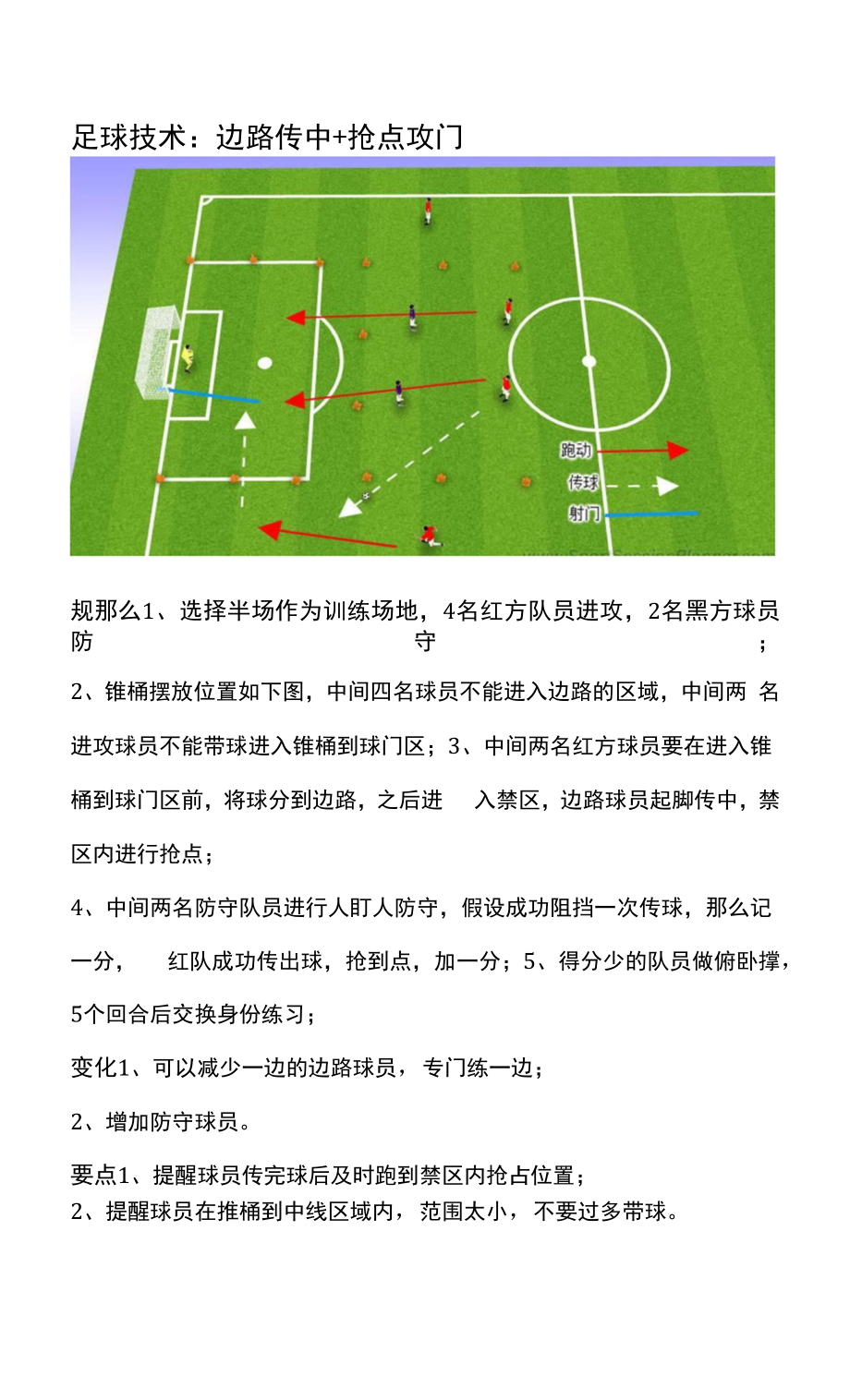 足球技术：边路传中+抢点攻门

跑动
传球
射门

规那么1、选择半场作为训练场地，4名红方队员进攻，2名黑方球员防守；

2、锥桶摆放位置如下图，中间四名球员不能进入边路的区域，中间两名进攻球员不能带球进入锥桶到球门区；3、中间两名红方球员要在进入锥桶到球门区前，将球分到边路，之后进入禁区，边路球员起脚传中，禁区内进行抢点；

4、中间两名防守队员进行人盯人防守，假设成功阻挡一次传球，那么记一分，红队成功传出球，抢到点，加一分；5、得分少的队员做俯卧撑，5个回合后交换身份练习；

变化1、可以减少一边的边路球员，专门练一边；

2、增加防守球员。

要点1、提醒球员传完球后及时跑到禁区内抢占位置；
2、提醒球员在推桶到中线区域内，范围太小，不要过多带球。